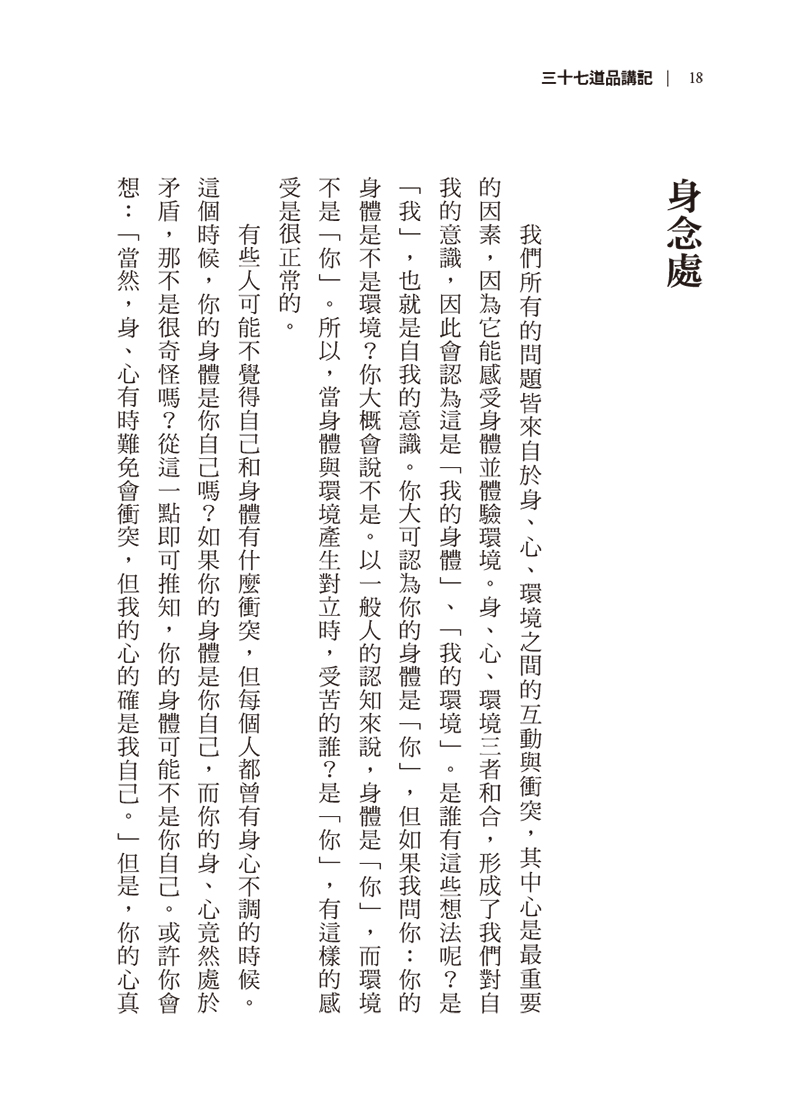 三十七道品講記 | 18

身念處

我們所有的問題皆來自於身、心、環境之間的互動與衝突，其中心是最重要的因素，因為它能感受身體並體驗環境。身、心、環境三者和合，形成了我們對自我的意識，因此會認為這是「我的身體」、「我的環境」。是誰有這些想法呢？是「我」，也就是自我的意識。你大可認為你的身體是「你」，但如果我問你：你的身體是不是環境？你大概會說不是。以一般人的認知來說，身體是「你」，而環境不是「你」。所以，當身體與環境產生對立時，受苦的誰？是「你」，有這樣的感受是很正常的。

有些人可能不覺得自己和身體有什麼衝突，但每個人都曾有身心不調的時候。這個時候，你的身體是你自己嗎？如果你的身體是你自己，而你的身、心竟然處於矛盾，那不是很奇怪嗎？從這一點即可推知，你的身體可能不是你自己。或許你會想：「當然，身、心有時難免會衝突，但我的心的確是我自己。」但是，你的心真